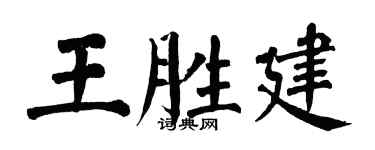 王胜建

词典网